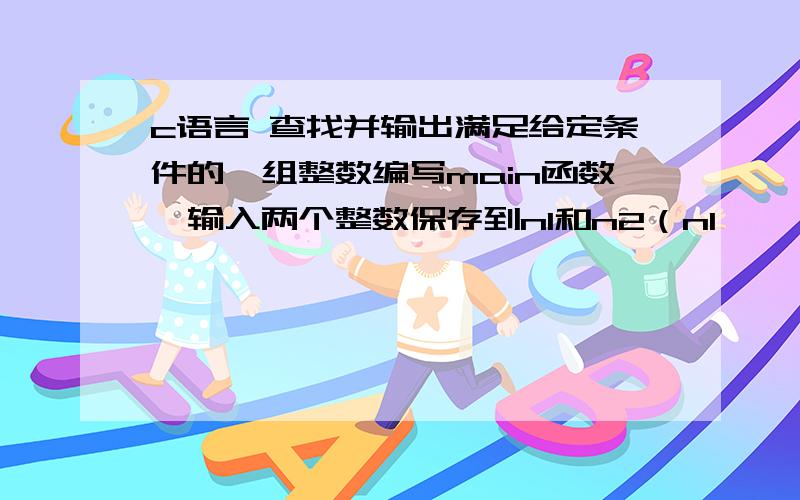 c语言 查找并输出满足给定条件的一组整数编写main函数,输入两个整数保存到n1和n2（n1